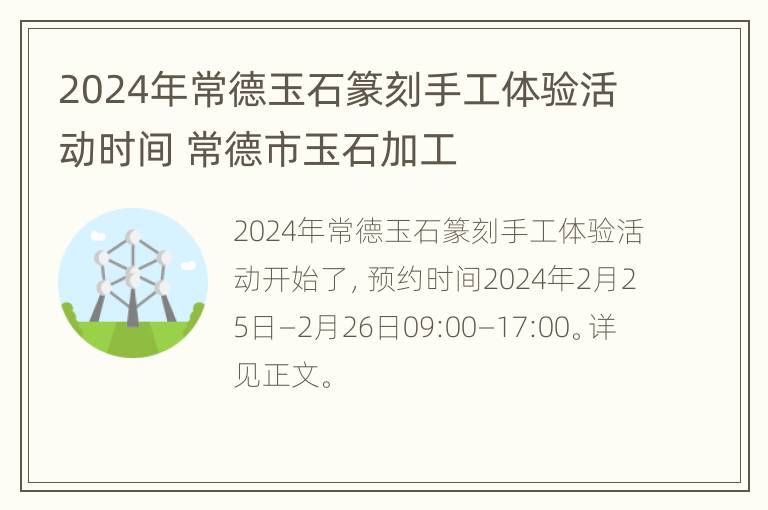 2024年常德玉石篆刻手工体验活动时间 常德市玉石加工

2024年常德玉石篆刻手工体验活动开始了，预约时间2024年2月25日–2月26日09:00–17:00。详见正文。